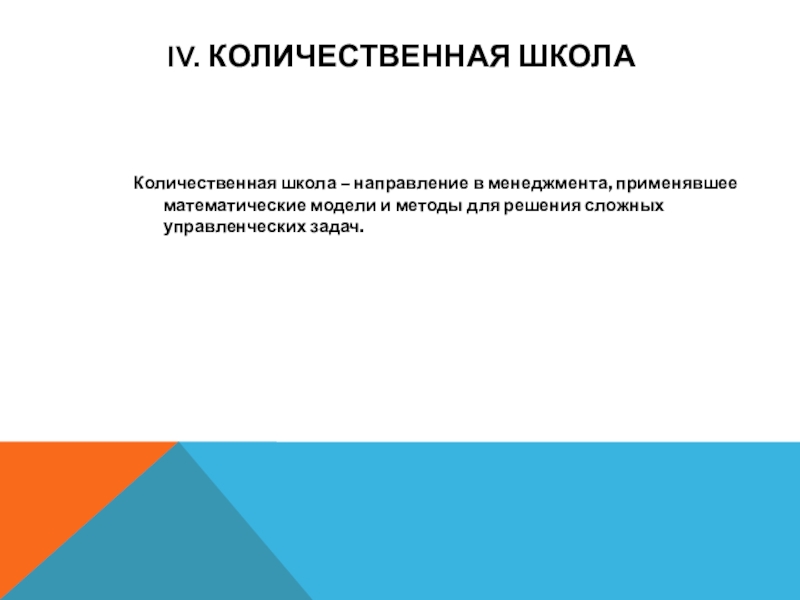 IV. КОЛИЧЕСТВЕННАЯ ШКОЛА

Количественная школа – направление в менеджмента, применявшее математические модели и методы для решения сложных управленческих задач.